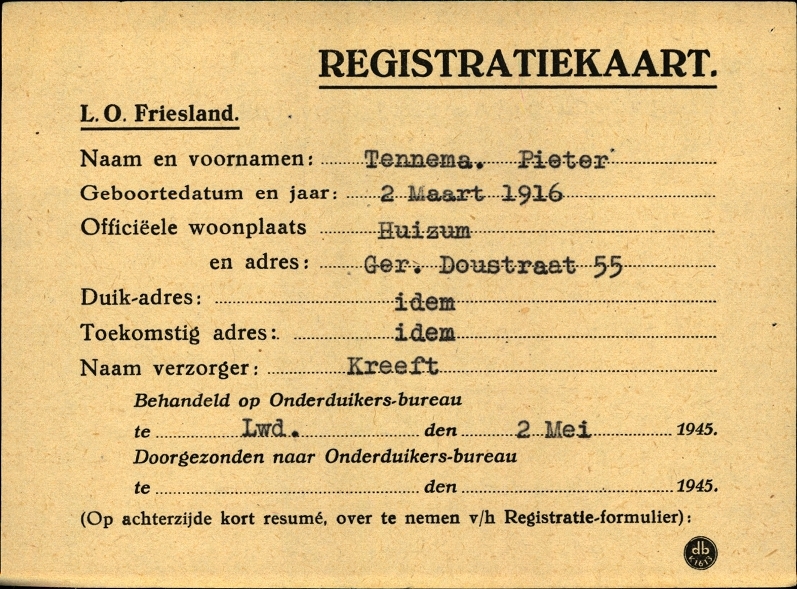 REGISTRATIEKAART.

L. O. Friesland.

Naam en voornamen: Tennema. Pieter

Geboortedatum en jaar: 2 Maart 1916

Officiëele woonplaats Huizum

en adres: Ger. Doustraat 55

Duik-adres: idem

Toekomstig adres: idem

Naam verzorger: Kreeft

Behandeld op Onderduikers-bureau

te Lwd. den 2 Mei 1945.

Doorgezonden naar Onderduikers-bureau

te den 1945.

(Op achterzijde kort resumé, over te nemen v/h Registratie-formulier):

db
K 1613